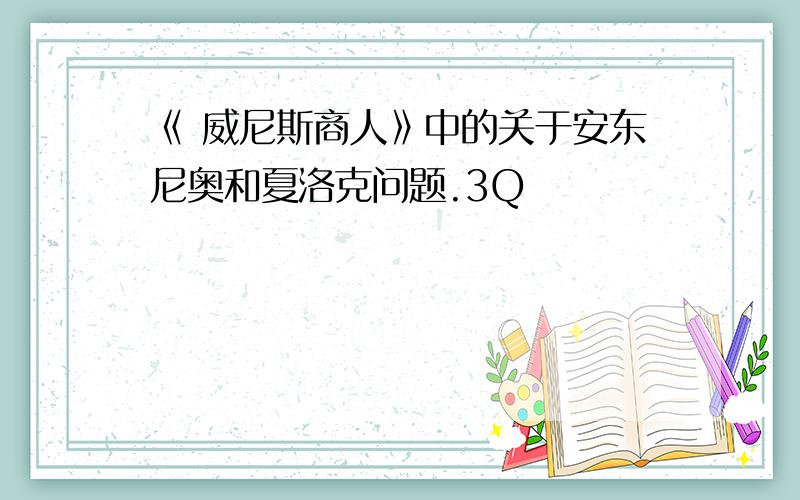 《 威尼斯商人》中的关于安东尼奥和夏洛克问题.3Q